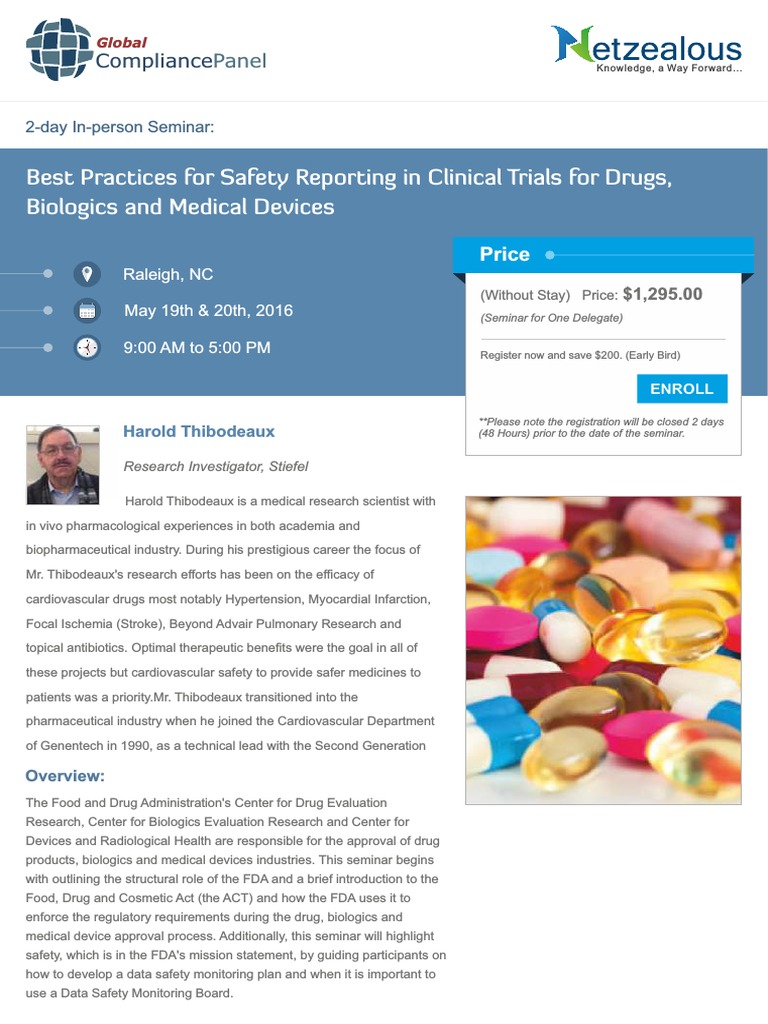 Global CompliancePanel

Netzealous
Knowledge, a Way Forward...

2-day In-person Seminar:

Best Practices for Safety Reporting in Clinical Trials for Drugs, Biologics and Medical Devices

Raleigh, NC

May 19th & 20th, 2016

9:00 AM to 5:00 PM

Price

(Without Stay) Price: $1,295.00
(Seminar for One Delegate)

Register now and save $200. (Early Bird)

ENROLL

**Please note the registration will be closed 2 days (48 Hours) prior to the date of the seminar.

Harold Thibodeaux

Research Investigator, Stiefel

Harold Thibodeaux is a medical research scientist with in vivo pharmacological experiences in both academia and biopharmaceutical industry. During his prestigious career the focus of Mr. Thibodeaux's research efforts has been on the efficacy of cardiovascular drugs most notably Hypertension, Myocardial Infarction, Focal Ischemia (Stroke), Beyond Advair Pulmonary Research and topical antibiotics. Optimal therapeutic benefits were the goal in all of these projects but cardiovascular safety to provide safer medicines to patients was a priority.Mr. Thibodeaux transitioned into the pharmaceutical industry when he joined the Cardiovascular Department of Genentech in 1990, as a technical lead with the Second Generation

Overview:

The Food and Drug Administration's Center for Drug Evaluation Research, Center for Biologics Evaluation Research and Center for Devices and Radiological Health are responsible for the approval of drug products, biologics and medical devices industries. This seminar begins with outlining the structural role of the FDA and a brief introduction to the Food, Drug and Cosmetic Act (the ACT) and how the FDA uses it to enforce the regulatory requirements during the drug, biologics and medical device approval process. Additionally, this seminar will highlight safety, which is in the FDA's mission statement, by guiding participants on how to develop a data safety monitoring plan and when it is important to use a Data Safety Monitoring Board.